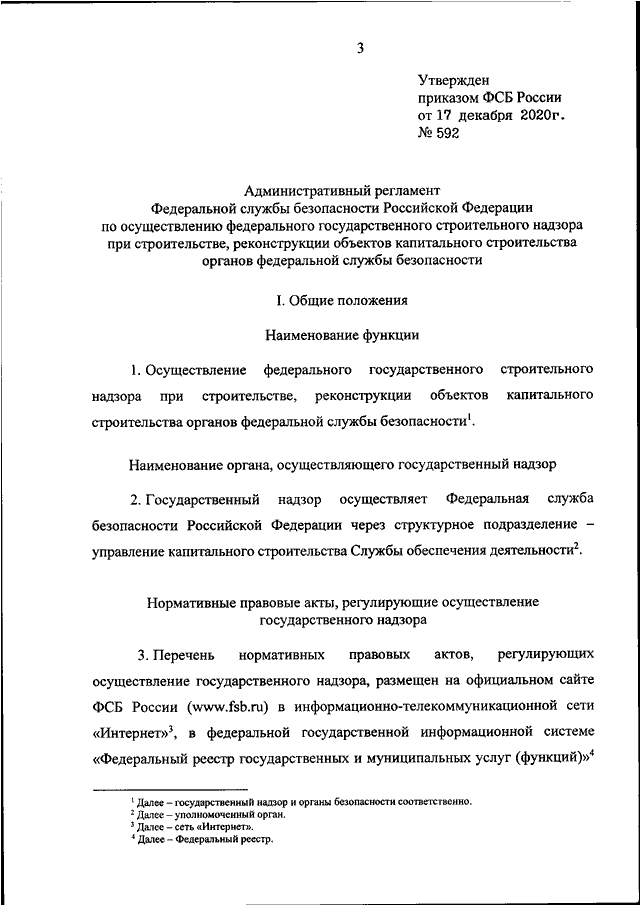 3

Утвержден
приказом ФСБ России
от 17 декабря 2020г.
№ 592

Административный регламент
Федеральной службы безопасности Российской Федерации
по осуществлению федерального государственного строительного надзора
при строительстве, реконструкции объектов капитального строительства
органов федеральной службы безопасности

I. Общие положения

Наименование функции

1. Осуществление федерального государственного строительного надзора при строительстве, реконструкции объектов капитального строительства органов федеральной службы безопасности$^1$.

Наименование органа, осуществляющего государственный надзор

2. Государственный надзор осуществляет Федеральная служба безопасности Российской Федерации через структурное подразделение – управление капитального строительства Службы обеспечения деятельности$^2$.

Нормативные правовые акты, регулирующие осуществление государственного надзора

3. Перечень нормативных правовых актов, регулирующих осуществление государственного надзора, размещен на официальном сайте ФСБ России (www.fsb.ru) в информационно-телекоммуникационной сети «Интернет»$^3$, в федеральной государственной информационной системе «Федеральный реестр государственных и муниципальных услуг (функций)»$^4$

$^1$ Далее – государственный надзор и органы безопасности соответственно.
$^2$ Далее – уполномоченный орган.
$^3$ Далее – сеть «Интернет».
$^4$ Далее – Федеральный реестр.